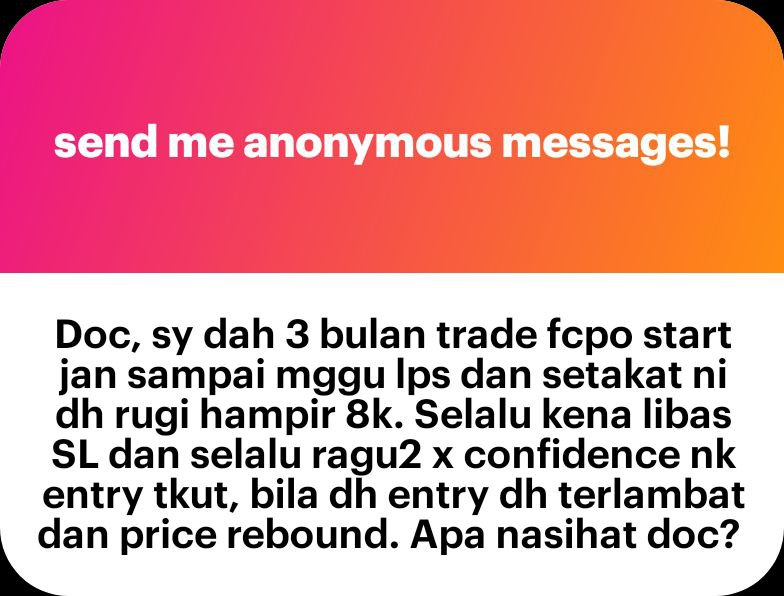 send me anonymous messages!

Doc, sy dah 3 bulan trade fcpo start jan sampai mggu lps dan setakat ni dh rugi hampir 8k. Selalu kena libas SL dan selalu ragu2 x confidence nk entry tkut, bila dh entry dh terlambat dan price rebound. Apa nasihat doc?